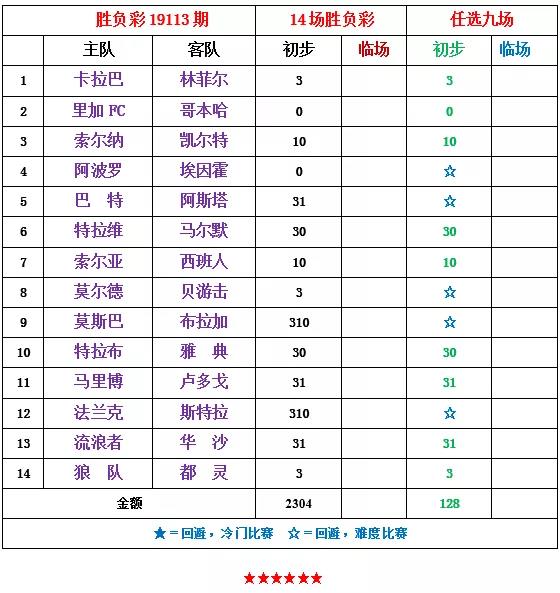 | 胜负彩19113期 |  |  | 14场胜负彩 |  | 任选九场 |  |
|---|---|---|---|---|---|---|
|  | 主队 | 客队 | 初步 | 临场 | 初步 | 临场 |
| 1 | 卡拉巴 | 林菲尔 | 3 |  | 3 |  |
| 2 | 里加FC | 哥本哈 | 0 |  | 0 |  |
| 3 | 索尔纳 | 凯尔特 | 10 |  | 10 |  |
| 4 | 阿波罗 | 埃因霍 | 0 |  | ☆ |  |
| 5 | 巴 特 | 阿斯塔 | 31 |  | ☆ |  |
| 6 | 特拉维 | 马尔默 | 30 |  | 30 |  |
| 7 | 索尔亚 | 西班人 | 10 |  | 10 |  |
| 8 | 莫尔德 | 贝游击 | 3 |  | ☆ |  |
| 9 | 莫斯巴 | 布拉加 | 310 |  | ☆ |  |
| 10 | 特拉布 | 雅 典 | 30 |  | 30 |  |
| 11 | 马里博 | 卢多戈 | 31 |  | 31 |  |
| 12 | 法兰克 | 斯特拉 | 310 |  | ☆ |  |
| 13 | 流浪者 | 华 沙 | 31 |  | 31 |  |
| 14 | 狼 队 | 都 灵 | 3 |  | 3 |  |
| 金额 |  |  | 2304 |  | 128 |  |
| ★＝回避，冷门比赛 ☆＝回避，难度比赛 |  |  |  |  |  |  |

★★★★★★